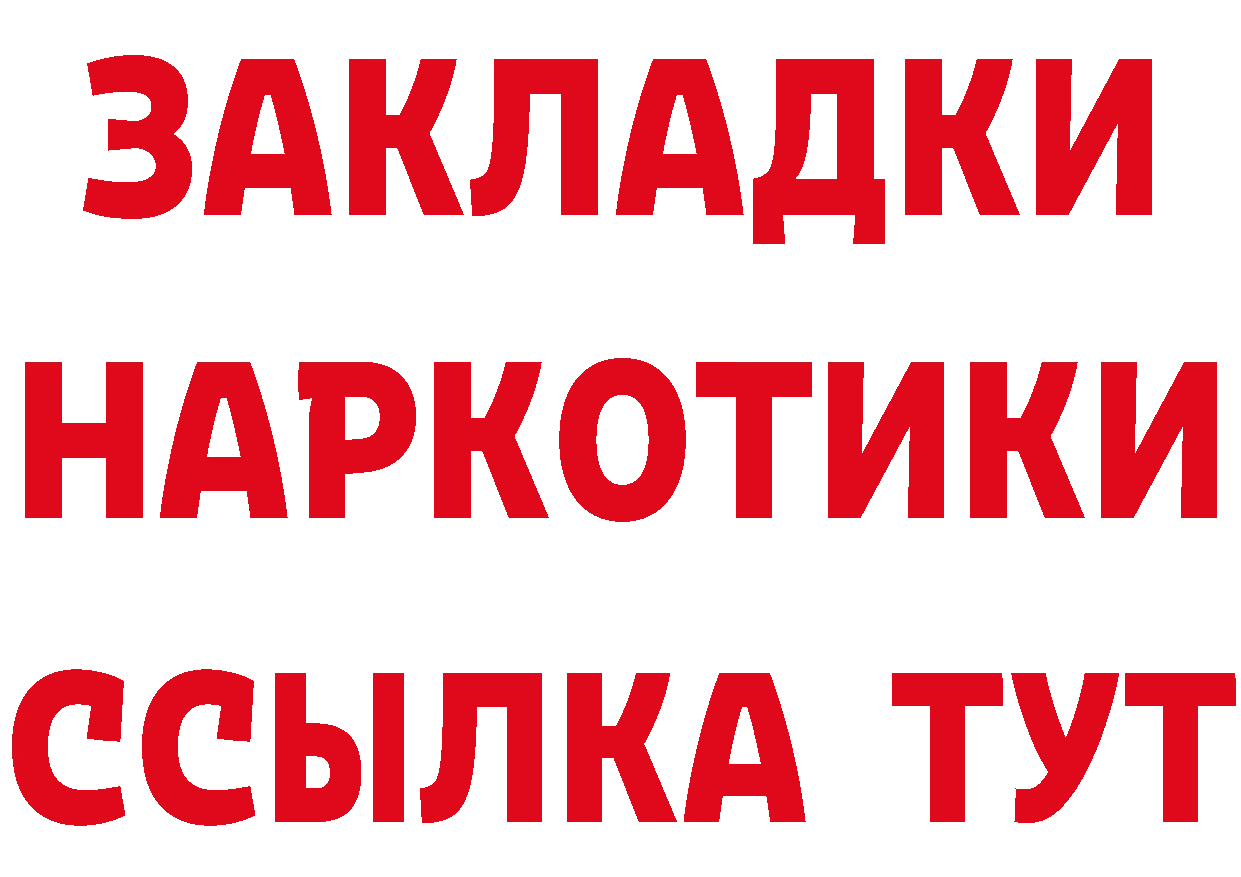 ЗАКЛАДКИ
НАРКОТИКИ
ССЫЛКА ТУТ